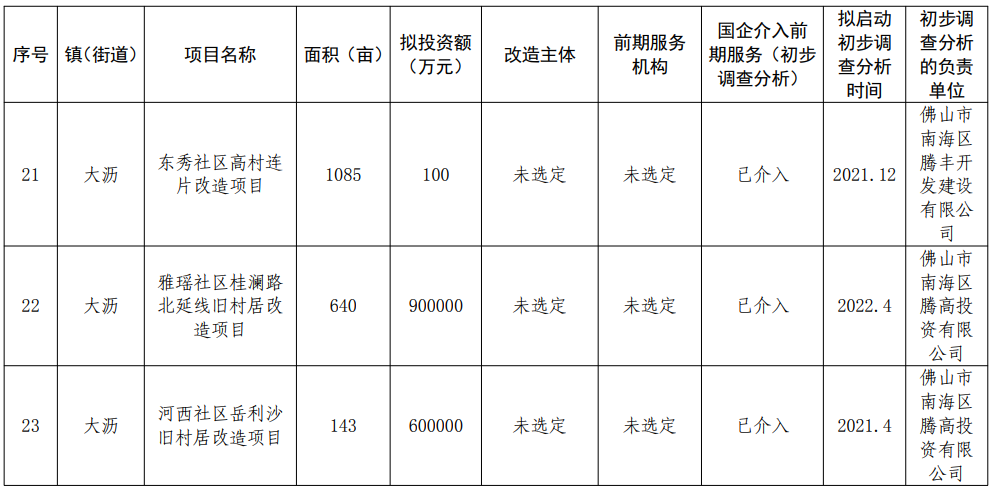 | 序号 | 镇(街道) | 项目名称 | 面积(亩) | 拟投资额(万元) | 改造主体 | 前期服务机构 | 国企介入前期服务(初步调查分析) | 拟启动初步调查分析时间 | 初步调查分析的负责单位 |
|---|---|---|---|---|---|---|---|---|---|
| 21 | 大沥 | 东秀社区高村连片改造项目 | 1085 | 100 | 未选定 | 未选定 | 已介入 | 2021.12 | 佛山市南海区腾丰开发建设有限公司 |
| 22 | 大沥 | 雅瑶社区桂澜路北延线旧村居改造项目 | 640 | 900000 | 未选定 | 未选定 | 已介入 | 2022.4 | 佛山市南海区腾高投资有限公司 |
| 23 | 大沥 | 河西社区岳利沙旧村居改造项目 | 143 | 600000 | 未选定 | 未选定 | 已介入 | 2021.4 | 佛山市南海区腾高投资有限公司 |